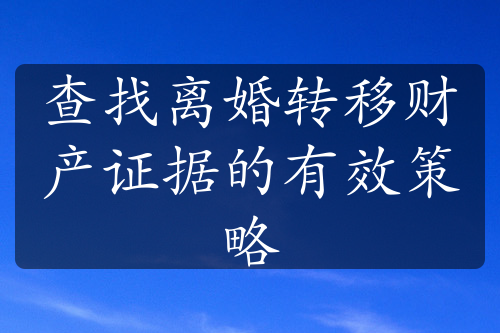 查找离婚转移财产证据的有效策略